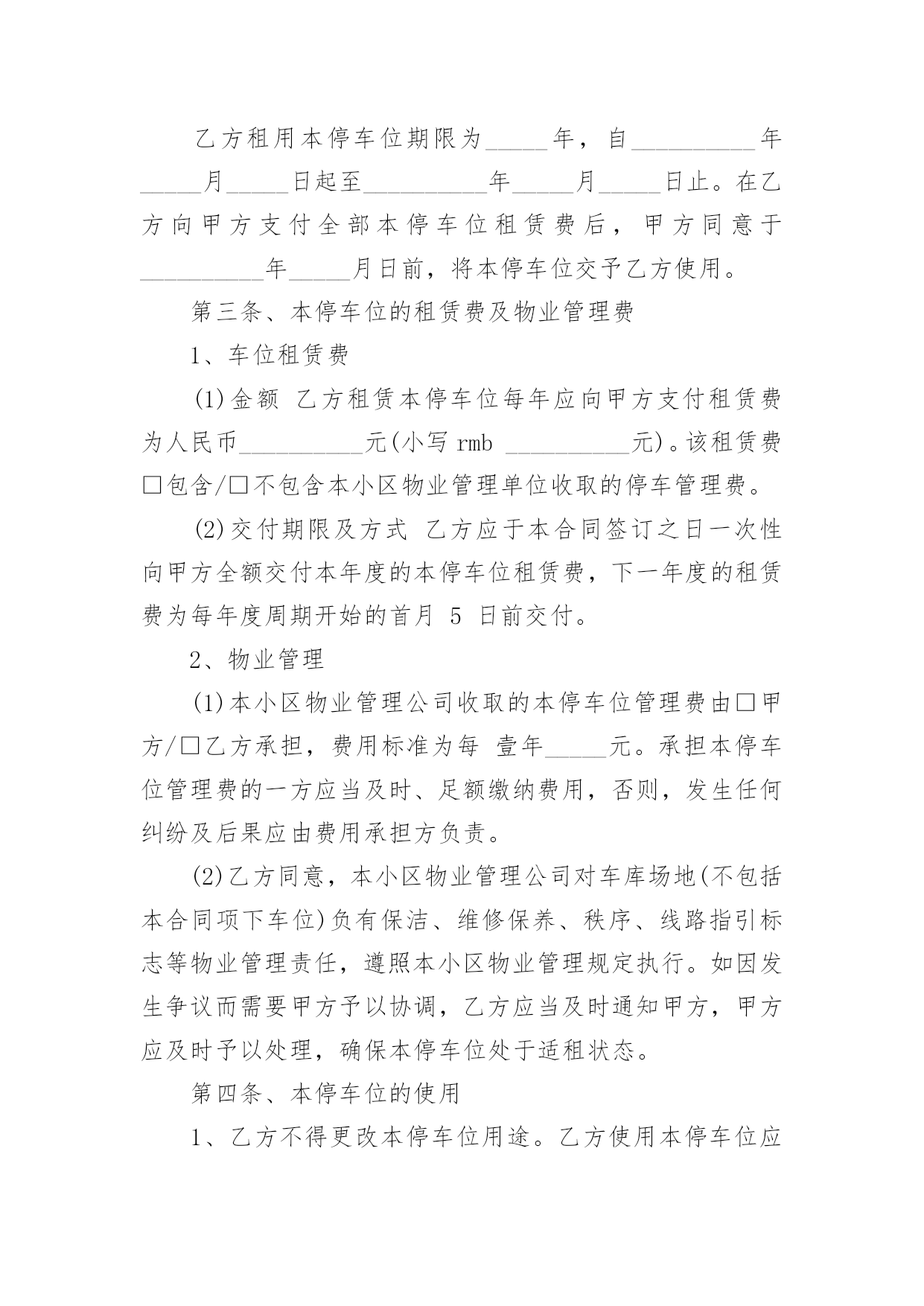 乙方租用本停车位期限为_____年，自__________年_____月_____日起至__________年_____月_____日止。在乙方向甲方支付全部本停车位租赁费后，甲方同意于__________年_____月日前，将本停车位交予乙方使用。

第三条、本停车位的租赁费及物业管理费

1、车位租赁费

(1)金额 乙方租赁本停车位每年应向甲方支付租赁费为人民币__________元(小写 rmb __________元)。该租赁费□包含/□不包含本小区物业管理单位收取的停车管理费。

(2)交付期限及方式 乙方应于本合同签订之日一次性向甲方全额交付本年度的本停车位租赁费，下一年度的租赁费为每年度周期开始的首月 5 日前交付。

2、物业管理

(1)本小区物业管理公司收取的本停车位管理费由□甲方/□乙方承担，费用标准为每 壹年_____元。承担本停车位管理费的一方应当及时、足额缴纳费用，否则，发生任何纠纷及后果应由费用承担方负责。

(2)乙方同意，本小区物业管理公司对车库场地(不包括本合同项下车位)负有保洁、维修保养、秩序、线路指引标志等物业管理责任，遵照本小区物业管理规定执行。如因发生争议而需要甲方予以协调，乙方应当及时通知甲方，甲方应及时予以处理，确保本停车位处于适租状态。

第四条、本停车位的使用

1、乙方不得更改本停车位用途。乙方使用本停车位应